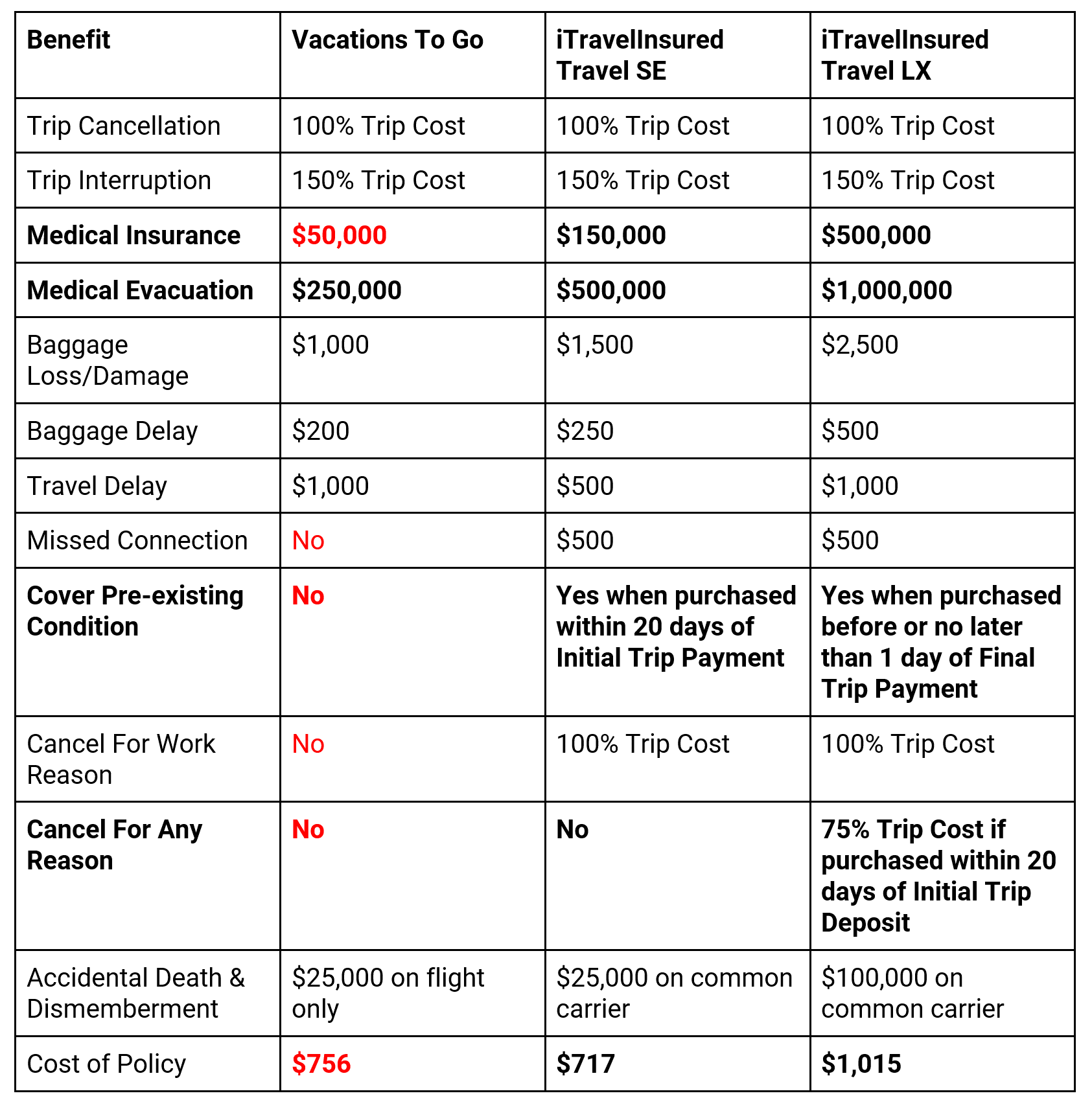 | Benefit | Vacations To Go | iTravelInsured Travel SE | iTravelInsured Travel LX |
|---|---|---|---|
| Trip Cancellation | 100% Trip Cost | 100% Trip Cost | 100% Trip Cost |
| Trip Interruption | 150% Trip Cost | 150% Trip Cost | 150% Trip Cost |
| Medical Insurance | \$50,000 | \$150,000 | \$500,000 |
| Medical Evacuation | \$250,000 | \$500,000 | \$1,000,000 |
| Baggage Loss/Damage | \$1,000 | \$1,500 | \$2,500 |
| Baggage Delay | \$200 | \$250 | \$500 |
| Travel Delay | \$1,000 | \$500 | \$1,000 |
| Missed Connection | No | \$500 | \$500 |
| Cover Pre-existing Condition | No | Yes when purchased within 20 days of Initial Trip Payment | Yes when purchased before or no later than 1 day of Final Trip Payment |
| Cancel For Work Reason | No | 100% Trip Cost | 100% Trip Cost |
| Cancel For Any Reason | No | No | 75% Trip Cost if purchased within 20 days of Initial Trip Deposit |
| Accidental Death & Dismemberment | \$25,000 on flight only | \$25,000 on common carrier | \$100,000 on common carrier |
| Cost of Policy | \$756 | \$717 | \$1,015 |